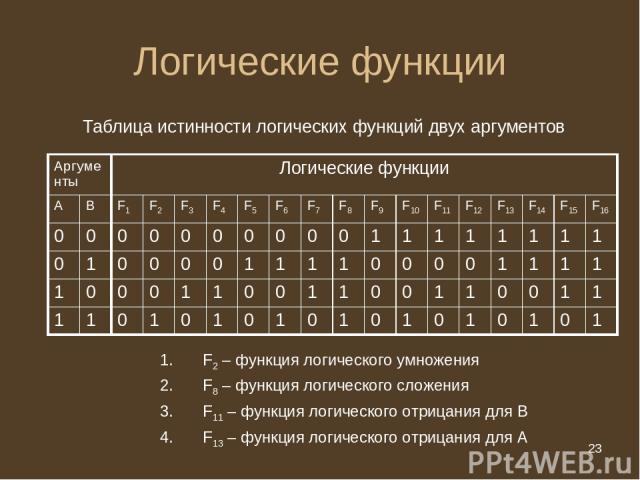 Логические функции

Таблица истинности логических функций двух аргументов

| Аргументы | | Логические функции | | | | | | | | | | | | | | | |
|---|---|---|---|---|---|---|---|---|---|---|---|---|---|---|---|---|---|
| A | B | $F_1$ | $F_2$ | $F_3$ | $F_4$ | $F_5$ | $F_6$ | $F_7$ | $F_8$ | $F_9$ | $F_{10}$ | $F_{11}$ | $F_{12}$ | $F_{13}$ | $F_{14}$ | $F_{15}$ | $F_{16}$ |
| 0 | 0 | 0 | 0 | 0 | 0 | 0 | 0 | 0 | 0 | 1 | 1 | 1 | 1 | 1 | 1 | 1 | 1 |
| 0 | 1 | 0 | 0 | 0 | 0 | 1 | 1 | 1 | 1 | 0 | 0 | 0 | 0 | 1 | 1 | 1 | 1 |
| 1 | 0 | 0 | 0 | 1 | 1 | 0 | 0 | 1 | 1 | 0 | 0 | 1 | 1 | 0 | 0 | 1 | 1 |
| 1 | 1 | 0 | 1 | 0 | 1 | 0 | 1 | 0 | 1 | 0 | 1 | 0 | 1 | 0 | 1 | 0 | 1 |

1. $F_2$ – функция логического умножения
2. $F_8$ – функция логического сложения
3. $F_{11}$ – функция логического отрицания для B
4. $F_{13}$ – функция логического отрицания для A

23

PPt4WEB.ru